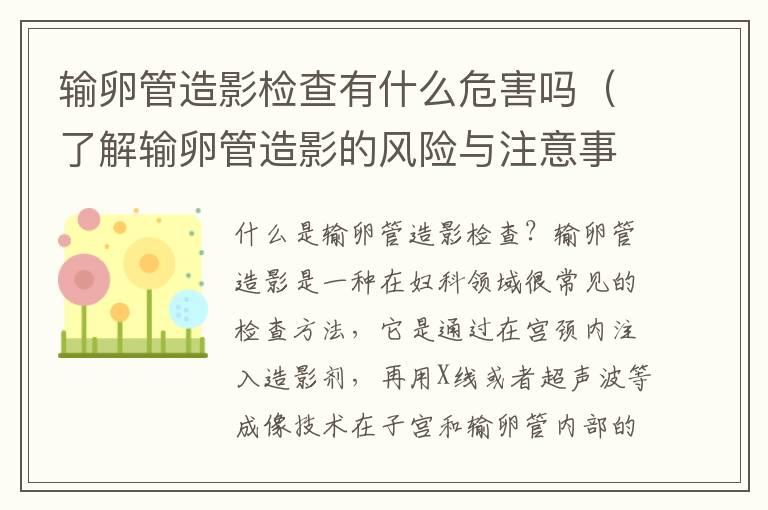 输卵管造影检查有什么危害吗（了解输卵管造影的风险与注意事

什么是输卵管造影检查？输卵管造影是一种在妇科领域很常见的检查方法，它是通过在宫颈内注入造影剂，再用X线或者超声波等成像技术在子宫和输卵管内部的